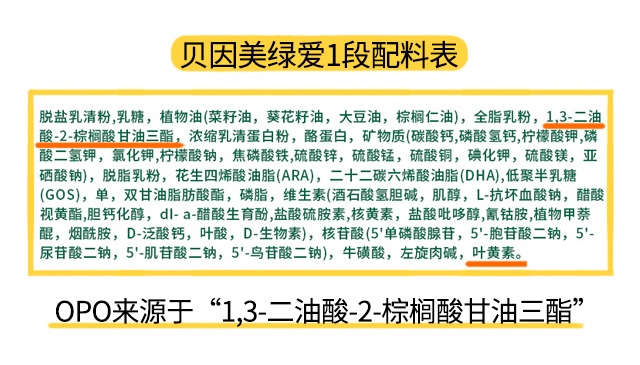 贝因美绿爱1段配料表

脱盐乳清粉，乳糖，植物油(菜籽油，葵花籽油，大豆油，棕榈仁油)，全脂乳粉，1,3-二油酸-2-棕榈酸甘油三酯，浓缩乳清蛋白粉，酪蛋白，矿物质(碳酸钙，磷酸氢钙，柠檬酸钾，磷酸二氢钾，氯化钾，柠檬酸钠，焦磷酸铁，硫酸锌，硫酸锰，硫酸铜，碘化钾，硫酸镁，亚硒酸钠)，脱脂乳粉，花生四烯酸油脂(ARA)，二十二碳六烯酸油脂(DHA)，低聚半乳糖(GOS)，单，双甘油脂肪酸酯，磷脂，维生素(酒石酸氢胆碱，肌醇，L-抗坏血酸钠，醋酸视黄酯，胆钙化醇，dl- a-醋酸生育酚，盐酸硫胺素，核黄素，盐酸吡哆醇，氰钴胺，植物甲萘醌，烟酰胺，D-泛酸钙，叶酸，D-生物素)，核苷酸(5'单磷酸腺苷，5'-胞苷酸二钠，5'-尿苷酸二钠，5'-肌苷酸二钠，5'-鸟苷酸二钠)，牛磺酸，左旋肉碱，叶黄素。

OPO来源于“1,3-二油酸-2-棕榈酸甘油三酯”